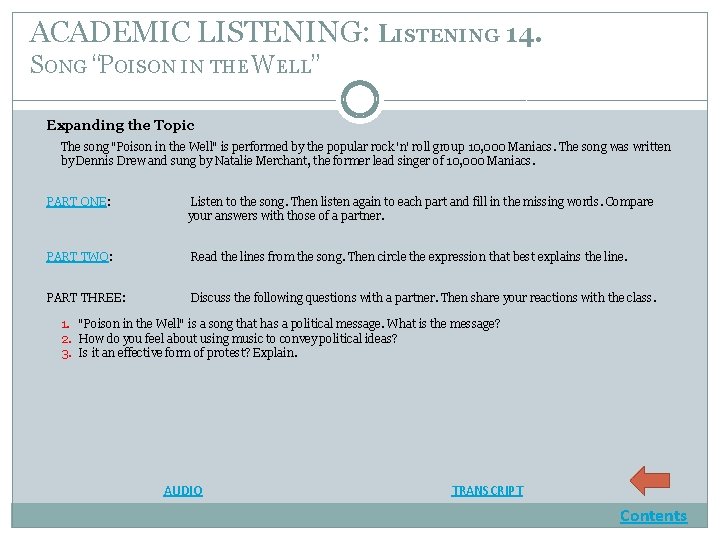 ACADEMIC LISTENING: LISTENING 14.
SONG "POISON IN THE WELL"

Expanding the Topic

The song "Poison in the Well" is performed by the popular rock 'n' roll group 10,000 Maniacs. The song was written by Dennis Drew and sung by Natalie Merchant, the former lead singer of 10,000 Maniacs.

PART ONE: Listen to the song. Then listen again to each part and fill in the missing words. Compare your answers with those of a partner.

PART TWO: Read the lines from the song. Then circle the expression that best explains the line.

PART THREE: Discuss the following questions with a partner. Then share your reactions with the class.

1. "Poison in the Well" is a song that has a political message. What is the message?
2. How do you feel about using music to convey political ideas?
3. Is it an effective form of protest? Explain.

AUDIO

TRANSCRIPT

Contents